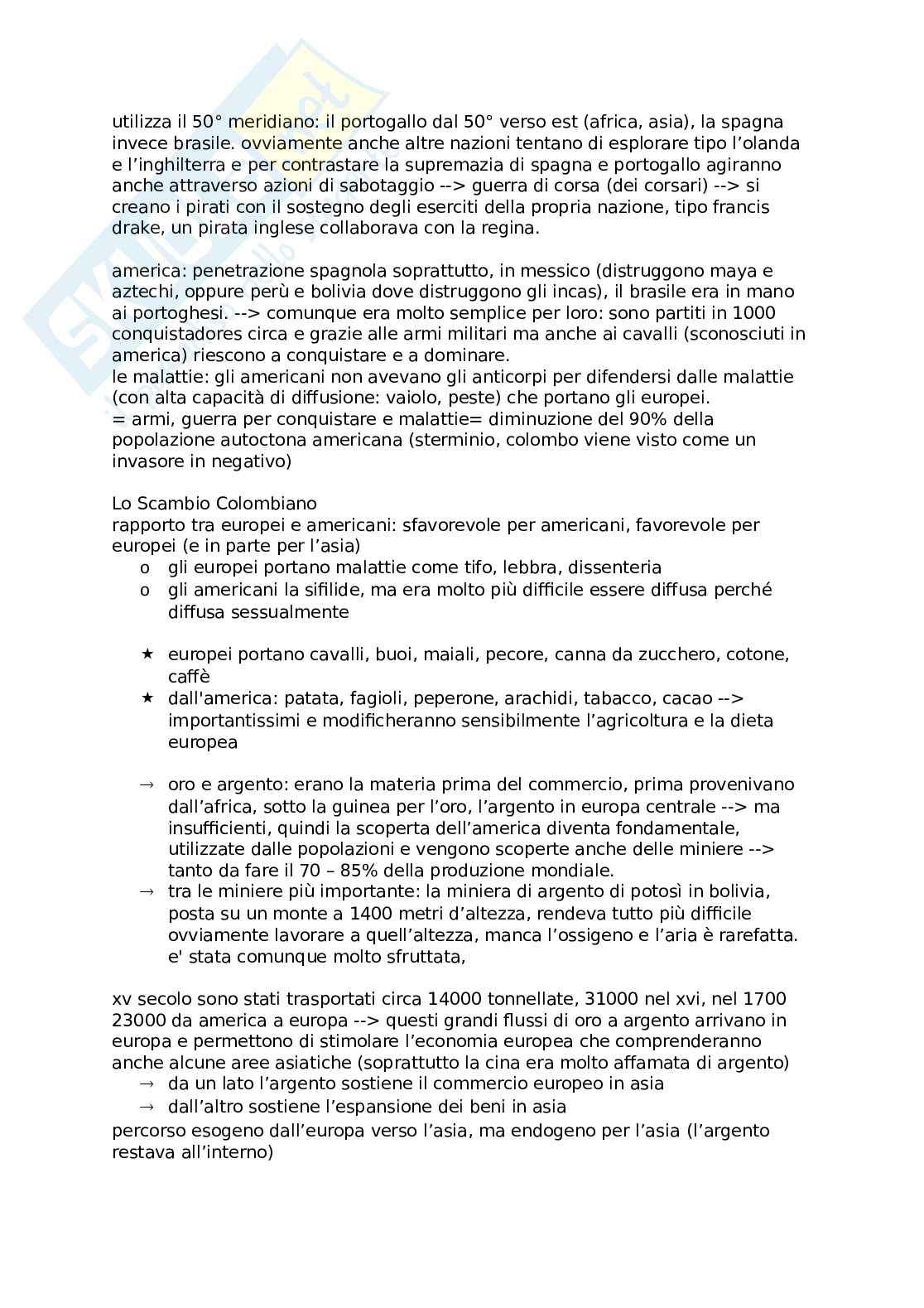 utilizza il 50° meridiano: il portogallo dal 50° verso est (africa, asia), la spagna invece brasile. ovviamente anche altre nazioni tentano di esplorare tipo l'olanda e l'inghilterra e per contrastare la supremazia di spagna e portogallo agiranno anche attraverso azioni di sabotaggio --> guerra di corsa (dei corsari) --> si creano i pirati con il sostegno degli eserciti della propria nazione, tipo francis drake, un pirata inglese collaborava con la regina.

america: penetrazione spagnola soprattutto, in messico (distruggono maya e aztechi, oppure perù e bolivia dove distruggono gli incas), il brasile era in mano ai portoghesi. --> comunque era molto semplice per loro: sono partiti in 1000 conquistadores circa e grazie alle armi militari ma anche ai cavalli (sconosciuti in america) riescono a conquistare e a dominare.
le malattie: gli americani non avevano gli anticorpi per difendersi dalle malattie (con alta capacità di diffusione: vaiolo, peste) che portano gli europei.
= armi, guerra per conquistare e malattie= diminuzione del 90% della popolazione autoctona americana (sterminio, colombo viene visto come un invasore in negativo)

Lo Scambio Colombiano
rapporto tra europei e americani: sfavorevole per americani, favorevole per europei (e in parte per l'asia)
o gli europei portano malattie come tifo, lebbra, dissenteria
o gli americani la sifilide, ma era molto più difficile essere diffusa perché diffusa sessualmente

★ europei portano cavalli, buoi, maiali, pecore, canna da zucchero, cotone, caffè
★ dall'america: patata, fagioli, peperone, arachidi, tabacco, cacao --> importantissimi e modificheranno sensibilmente l'agricoltura e la dieta europea

→ oro e argento: erano la materia prima del commercio, prima provenivano dall'africa, sotto la guinea per l'oro, l'argento in europa centrale --> ma insufficienti, quindi la scoperta dell'america diventa fondamentale, utilizzate dalle popolazioni e vengono scoperte anche delle miniere --> tanto da fare il 70 – 85% della produzione mondiale.
→ tra le miniere più importante: la miniera di argento di potosì in bolivia, posta su un monte a 1400 metri d'altezza, rendeva tutto più difficile ovviamente lavorare a quell'altezza, manca l'ossigeno e l'aria è rarefatta. e' stata comunque molto sfruttata,

xv secolo sono stati trasportati circa 14000 tonnellate, 31000 nel xvi, nel 1700 23000 da america a europa --> questi grandi flussi di oro a argento arrivano in europa e permettono di stimolare l'economia europea che comprenderanno anche alcune aree asiatiche (soprattutto la cina era molto affamata di argento)
→ da un lato l'argento sostiene il commercio europeo in asia
→ dall'altro sostiene l'espansione dei beni in asia
percorso esogeno dall'europa verso l'asia, ma endogeno per l'asia (l'argento restava all'interno)